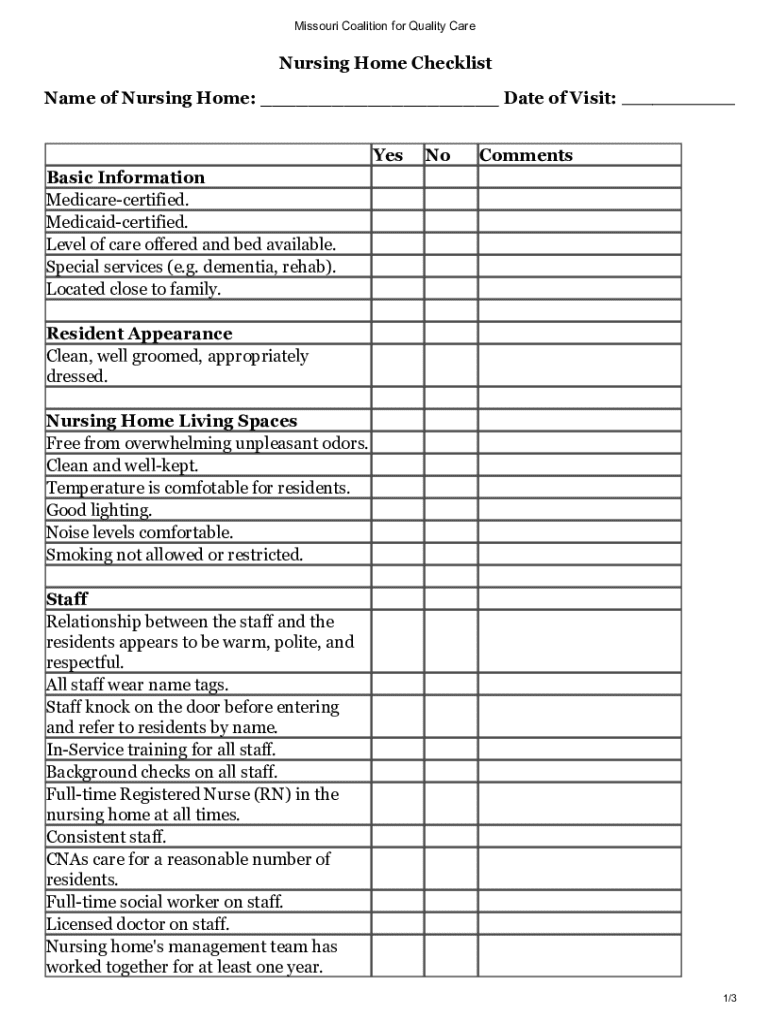 Missouri Coalition for Quality Care

Nursing Home Checklist

Name of Nursing Home: ____________________ Date of Visit: __________

| | Yes | No | Comments |
|---|---|---|---|
| **Basic Information** | | | |
| Medicare-certified. | | | |
| Medicaid-certified. | | | |
| Level of care offered and bed available. | | | |
| Special services (e.g. dementia, rehab). | | | |
| Located close to family. | | | |
| | | | |
| **Resident Appearance** | | | |
| Clean, well groomed, appropriately dressed. | | | |
| | | | |
| **Nursing Home Living Spaces** | | | |
| Free from overwhelming unpleasant odors. | | | |
| Clean and well-kept. | | | |
| Temperature is comfotable for residents. | | | |
| Good lighting. | | | |
| Noise levels comfortable. | | | |
| Smoking not allowed or restricted. | | | |
| | | | |
| **Staff** | | | |
| Relationship between the staff and the residents appears to be warm, polite, and respectful. | | | |
| All staff wear name tags. | | | |
| Staff knock on the door before entering and refer to residents by name. | | | |
| In-Service training for all staff. | | | |
| Background checks on all staff. | | | |
| Full-time Registered Nurse (RN) in the nursing home at all times. | | | |
| Consistent staff. | | | |
| CNAs care for a reasonable number of residents. | | | |
| Full-time social worker on staff. | | | |
| Licensed doctor on staff. | | | |
| Nursing home's management team has worked together for at least one year. | | | |

1/3